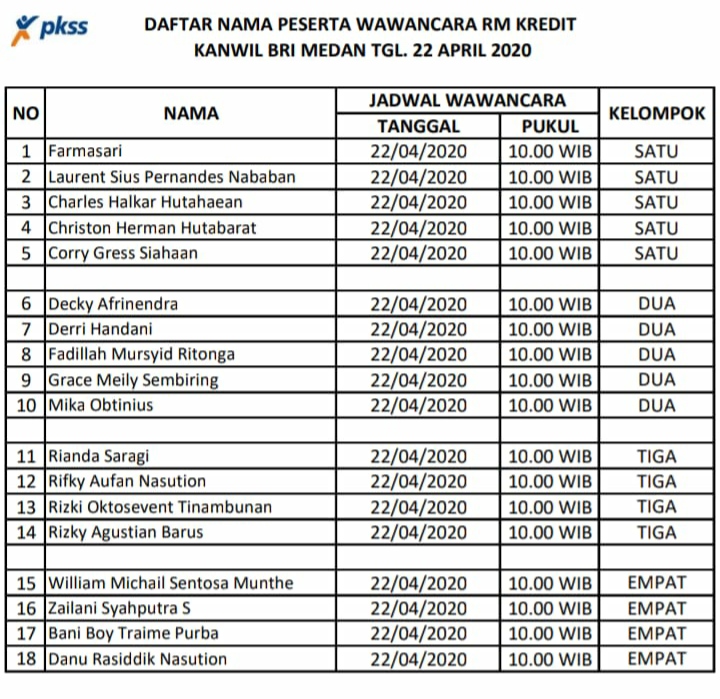 pkss

DAFTAR NAMA PESERTA WAWANCARA RM KREDIT
KANWIL BRI MEDAN TGL. 22 APRIL 2020

| NO | NAMA | JADWAL WAWANCARA TANGGAL | JADWAL WAWANCARA PUKUL | KELOMPOK |
|---|---|---|---|---|
| 1 | Farmasari | 22/04/2020 | 10.00 WIB | SATU |
| 2 | Laurent Sius Pernandes Nababan | 22/04/2020 | 10.00 WIB | SATU |
| 3 | Charles Halkar Hutahaean | 22/04/2020 | 10.00 WIB | SATU |
| 4 | Christon Herman Hutabarat | 22/04/2020 | 10.00 WIB | SATU |
| 5 | Corry Gress Siahaan | 22/04/2020 | 10.00 WIB | SATU |
| | | | | |
| 6 | Decky Afrinendra | 22/04/2020 | 10.00 WIB | DUA |
| 7 | Derri Handani | 22/04/2020 | 10.00 WIB | DUA |
| 8 | Fadillah Mursyid Ritonga | 22/04/2020 | 10.00 WIB | DUA |
| 9 | Grace Meily Sembiring | 22/04/2020 | 10.00 WIB | DUA |
| 10 | Mika Obtinius | 22/04/2020 | 10.00 WIB | DUA |
| | | | | |
| 11 | Rianda Saragi | 22/04/2020 | 10.00 WIB | TIGA |
| 12 | Rifky Aufan Nasution | 22/04/2020 | 10.00 WIB | TIGA |
| 13 | Rizki Oktosevent Tinambunan | 22/04/2020 | 10.00 WIB | TIGA |
| 14 | Rizky Agustian Barus | 22/04/2020 | 10.00 WIB | TIGA |
| | | | | |
| 15 | William Michail Sentosa Munthe | 22/04/2020 | 10.00 WIB | EMPAT |
| 16 | Zailani Syahputra S | 22/04/2020 | 10.00 WIB | EMPAT |
| 17 | Bani Boy Traime Purba | 22/04/2020 | 10.00 WIB | EMPAT |
| 18 | Danu Rasiddik Nasution | 22/04/2020 | 10.00 WIB | EMPAT |